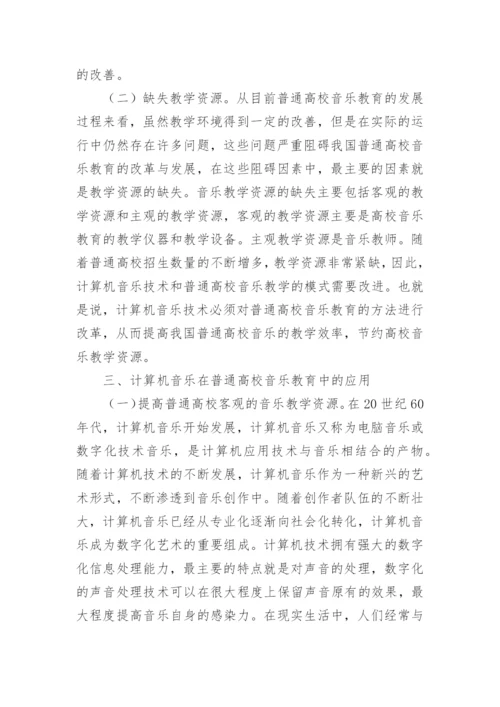 的改善。

（二）缺失教学资源。从目前普通高校音乐教育的发展过程来看，虽然教学环境得到一定的改善，但是在实际的运行中仍然存在许多问题，这些问题严重阻碍我国普通高校音乐教育的改革与发展，在这些阻碍因素中，最主要的因素就是教学资源的缺失。音乐教学资源的缺失主要包括客观的教学资源和主观的教学资源，客观的教学资源主要是高校音乐教育的教学仪器和教学设备。主观教学资源是音乐教师。随着普通高校招生数量的不断增多，教学资源非常紧缺，因此，计算机音乐技术和普通高校音乐教学的模式需要改进。也就是说，计算机音乐技术必须对普通高校音乐教育的方法进行改革，从而提高我国普通高校音乐的教学效率，节约高校音乐教学资源。

三、计算机音乐在普通高校音乐教育中的应用

（一）提高普通高校客观的音乐教学资源。在20世纪60年代，计算机音乐开始发展，计算机音乐又称为电脑音乐或数字化技术音乐，是计算机应用技术与音乐相结合的产物。随着计算机技术的不断发展，计算机音乐作为一种新兴的艺术形式，不断渗透到音乐创作中。随着创作者队伍的不断壮大，计算机音乐已经从专业化逐渐向社会化转化，计算机音乐成为数字化艺术的重要组成。计算机技术拥有强大的数字化信息处理能力，最主要的特点就是对声音的处理，数字化的声音处理技术可以在很大程度上保留声音原有的效果，最大程度提高音乐自身的感染力。在现实生活中，人们经常与